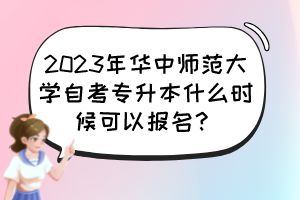 2023年华中师范大学自考专升本什么时候可以报名?